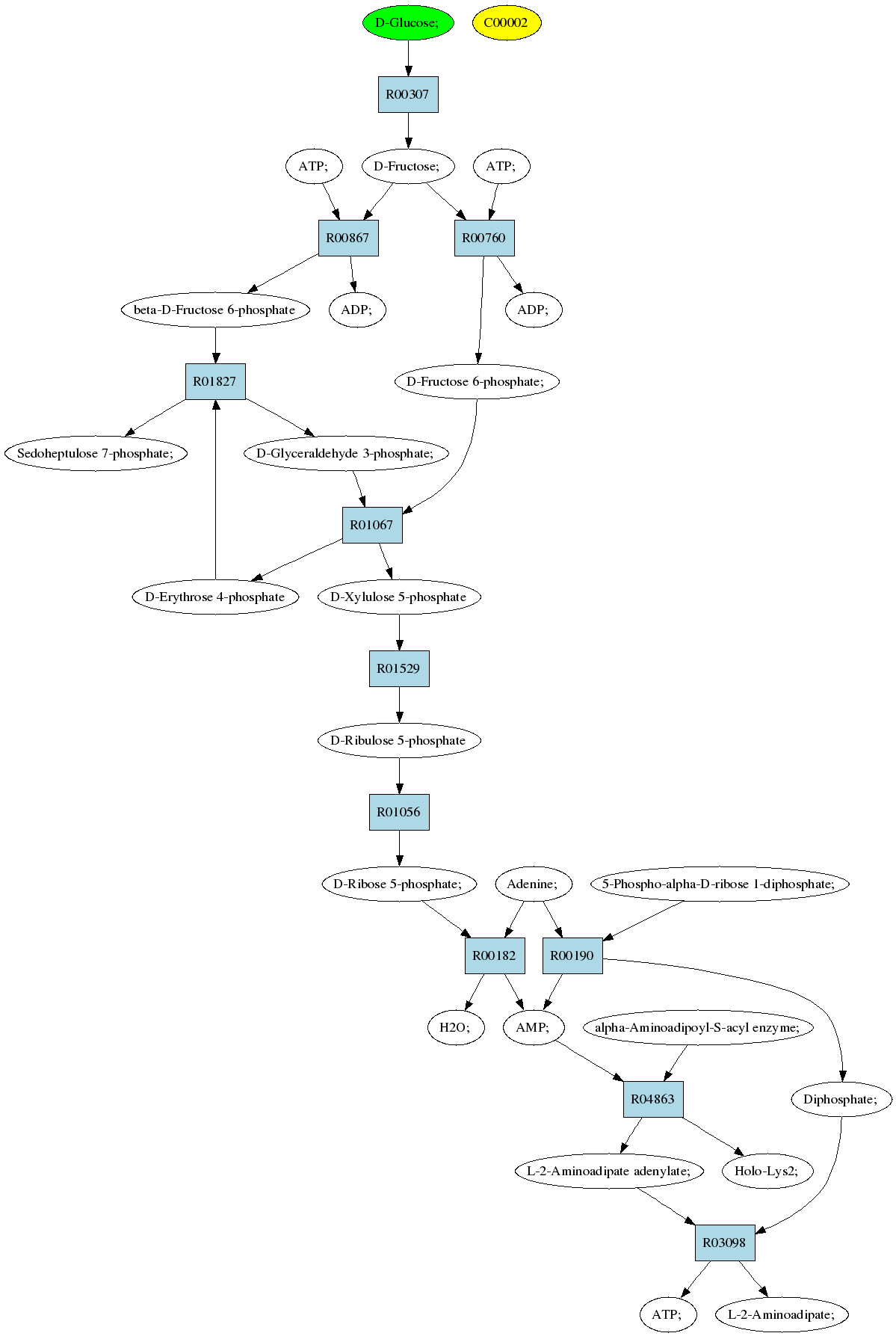 D-Glucose;

C00002

R00307

ATP;

D-Fructose;

ATP;

R00867

R00760

beta-D-Fructose 6-phosphate

ADP;

ADP;

R01827

D-Fructose 6-phosphate;

Sedoheptulose 7-phosphate;

D-Glyceraldehyde 3-phosphate;

R01067

D-Erythrose 4-phosphate

D-Xylulose 5-phosphate

R01529

D-Ribulose 5-phosphate

R01056

D-Ribose 5-phosphate;

Adenine;

5-Phospho-alpha-D-ribose 1-diphosphate;

R00182

R00190

H2O;

AMP;

alpha-Aminoadipoyl-S-acyl enzyme;

R04863

Diphosphate;

L-2-Aminoadipate adenylate;

Holo-Lys2;

R03098

ATP;

L-2-Aminoadipate;